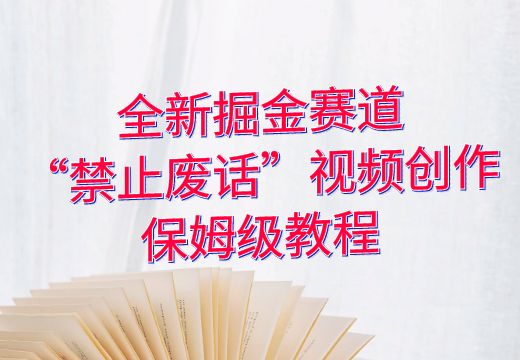 全新掘金赛道
“禁止废话”视频创作
保姆级教程